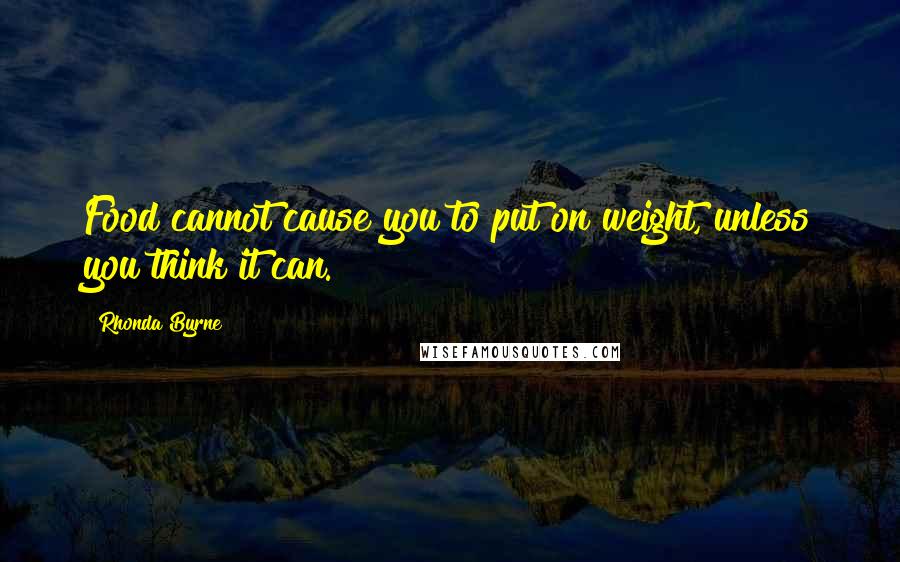 Food cannot cause you to put on weight, unless you think it can.

Rhonda Byrne

WISEFAMOUSQUOTES.COM